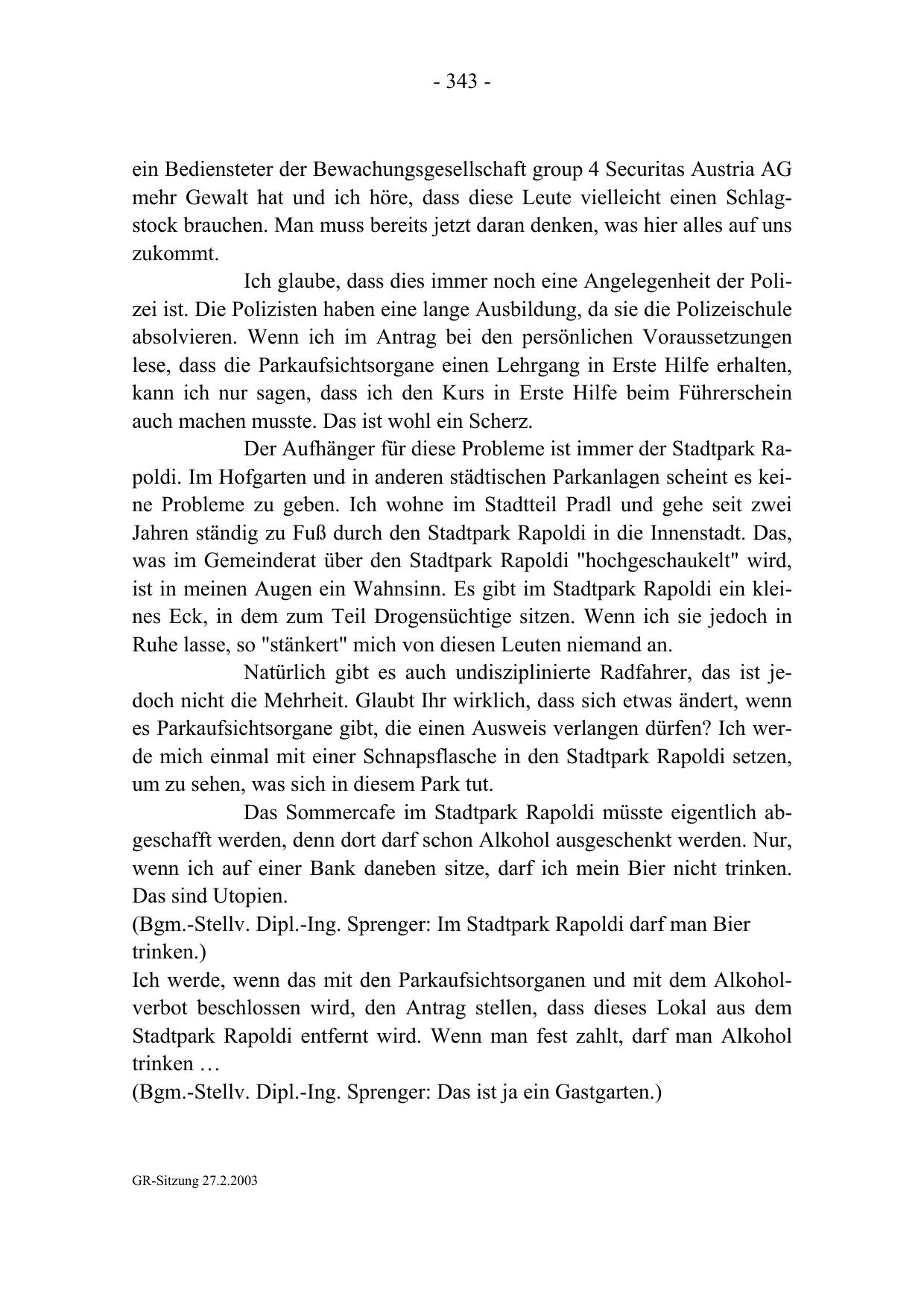 - 343 -

ein Bediensteter der Bewachungsgesellschaft group 4 Securitas Austria AG mehr Gewalt hat und ich höre, dass diese Leute vielleicht einen Schlagstock brauchen. Man muss bereits jetzt daran denken, was hier alles auf uns zukommt.

Ich glaube, dass dies immer noch eine Angelegenheit der Polizei ist. Die Polizisten haben eine lange Ausbildung, da sie die Polizeischule absolvieren. Wenn ich im Antrag bei den persönlichen Voraussetzungen lese, dass die Parkaufsichtsorgane einen Lehrgang in Erste Hilfe erhalten, kann ich nur sagen, dass ich den Kurs in Erste Hilfe beim Führerschein auch machen musste. Das ist wohl ein Scherz.

Der Aufhänger für diese Probleme ist immer der Stadtpark Rapoldi. Im Hofgarten und in anderen städtischen Parkanlagen scheint es keine Probleme zu geben. Ich wohne im Stadtteil Pradl und gehe seit zwei Jahren ständig zu Fuß durch den Stadtpark Rapoldi in die Innenstadt. Das, was im Gemeinderat über den Stadtpark Rapoldi "hochgeschaukelt" wird, ist in meinen Augen ein Wahnsinn. Es gibt im Stadtpark Rapoldi ein kleines Eck, in dem zum Teil Drogensüchtige sitzen. Wenn ich sie jedoch in Ruhe lasse, so "stänkert" mich von diesen Leuten niemand an.

Natürlich gibt es auch undisziplinierte Radfahrer, das ist jedoch nicht die Mehrheit. Glaubt Ihr wirklich, dass sich etwas ändert, wenn es Parkaufsichtsorgane gibt, die einen Ausweis verlangen dürfen? Ich werde mich einmal mit einer Schnapsflasche in den Stadtpark Rapoldi setzen, um zu sehen, was sich in diesem Park tut.

Das Sommercafe im Stadtpark Rapoldi müsste eigentlich abgeschafft werden, denn dort darf schon Alkohol ausgeschenkt werden. Nur, wenn ich auf einer Bank daneben sitze, darf ich mein Bier nicht trinken. Das sind Utopien.
(Bgm.-Stellv. Dipl.-Ing. Sprenger: Im Stadtpark Rapoldi darf man Bier trinken.)
Ich werde, wenn das mit den Parkaufsichtsorganen und mit dem Alkoholverbot beschlossen wird, den Antrag stellen, dass dieses Lokal aus dem Stadtpark Rapoldi entfernt wird. Wenn man fest zahlt, darf man Alkohol trinken …
(Bgm.-Stellv. Dipl.-Ing. Sprenger: Das ist ja ein Gastgarten.)

GR-Sitzung 27.2.2003